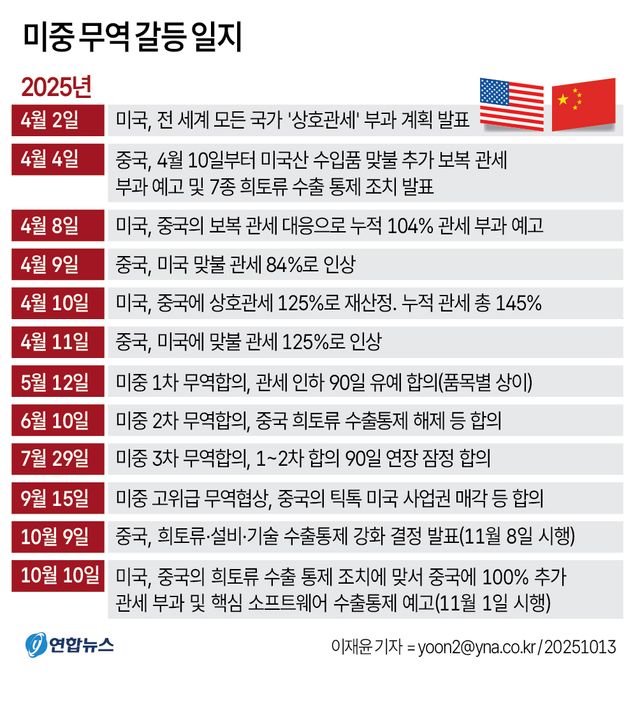 미중 무역 갈등 일지

2025년

| | |
|---|---|
| 4월 2일 | 미국, 전 세계 모든 국가 '상호관세' 부과 계획 발표 |
| 4월 4일 | 중국, 4월 10일부터 미국산 수입품 맞불 추가 보복 관세 부과 예고 및 7종 희토류 수출 통제 조치 발표 |
| 4월 8일 | 미국, 중국의 보복 관세 대응으로 누적 104% 관세 부과 예고 |
| 4월 9일 | 중국, 미국 맞불 관세 84%로 인상 |
| 4월 10일 | 미국, 중국에 상호관세 125%로 재산정. 누적 관세 총 145% |
| 4월 11일 | 중국, 미국에 맞불 관세 125%로 인상 |
| 5월 12일 | 미중 1차 무역합의, 관세 인하 90일 유예 합의(품목별 상이) |
| 6월 10일 | 미중 2차 무역합의, 중국 희토류 수출통제 해제 등 합의 |
| 7월 29일 | 미중 3차 무역합의, 1~2차 합의 90일 연장 잠정 합의 |
| 9월 15일 | 미중 고위급 무역협상, 중국의 틱톡 미국 사업권 매각 등 합의 |
| 10월 9일 | 중국, 희토류·설비·기술 수출통제 강화 결정 발표(11월 8일 시행) |
| 10월 10일 | 미국, 중국의 희토류 수출 통제 조치에 맞서 중국에 100% 추가 관세 부과 및 핵심 소프트웨어 수출통제 예고(11월 1일 시행) |

연합뉴스

이재윤 기자 = yoon2@yna.co.kr/20251013